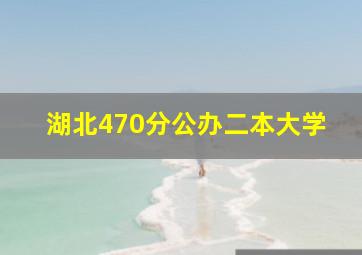 湖北470分公办二本大学